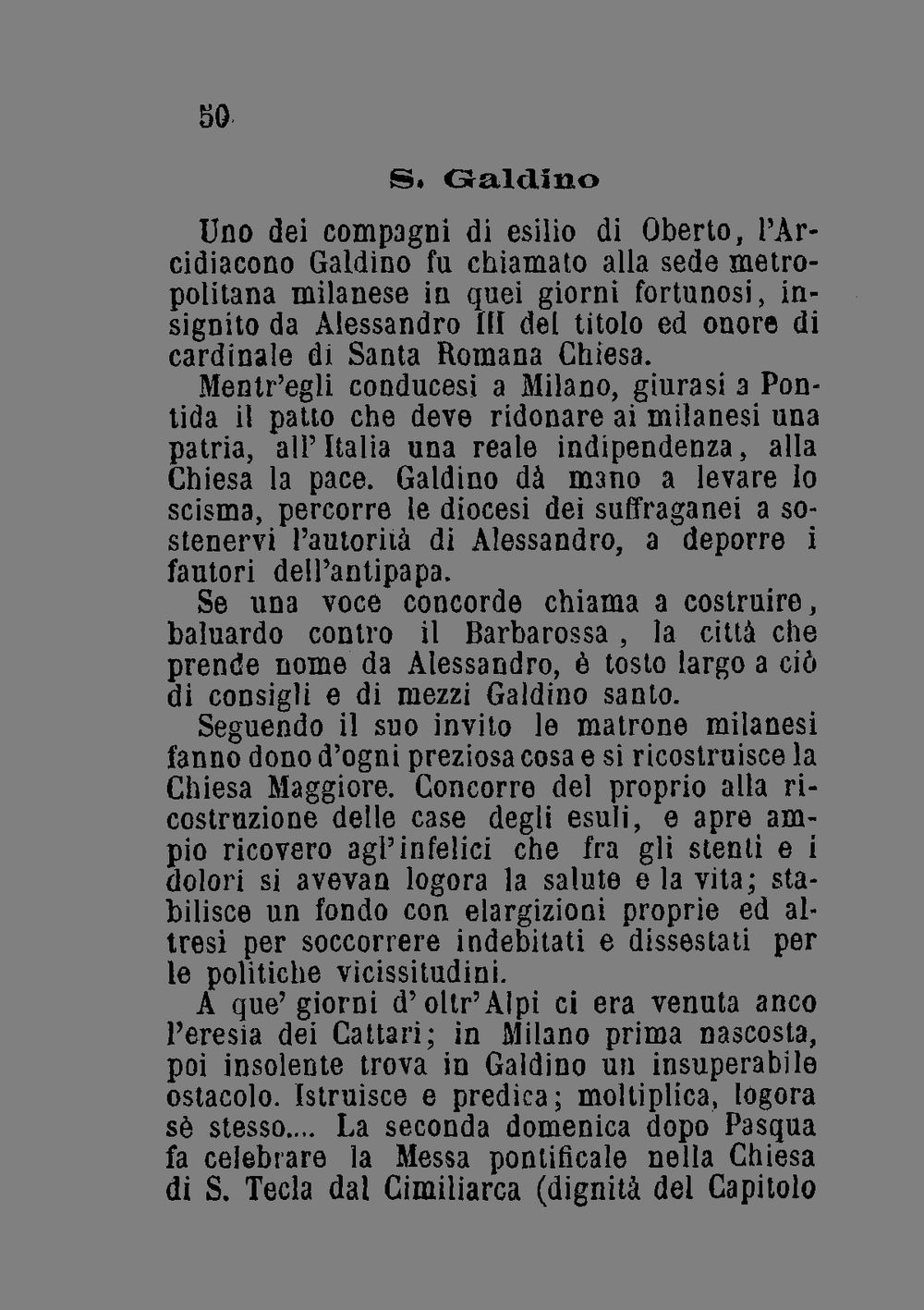 50

S. Galdino

Uno dei compagni di esilio di Oberto, l'Arcidiacono Galdino fu chiamato alla sede metropolitana milanese in quei giorni fortunosi, insignito da Alessandro III del titolo ed onore di cardinale di Santa Romana Chiesa.

Mentr'egli conducesi a Milano, giurasi a Pontida il patto che deve ridonare ai milanesi una patria, all'Italia una reale indipendenza, alla Chiesa la pace. Galdino dà mano a levare lo scisma, percorre le diocesi dei suffraganei a sostenervi l'autorità di Alessandro, a deporre i fautori dell'antipapa.

Se una voce concorde chiama a costruire, baluardo contro il Barbarossa, la città che prende nome da Alessandro, è tosto largo a ciò di consigli e di mezzi Galdino santo.

Seguendo il suo invito le matrone milanesi fanno dono d'ogni preziosa cosa e si ricostruisce la Chiesa Maggiore. Concorre del proprio alla ricostruzione delle case degli esuli, e apre ampio ricovero agl'infelici che fra gli stenti e i dolori si avevan logora la salute e la vita; stabilisce un fondo con elargizioni proprie ed altresì per soccorrere indebitati e dissestati per le politiche vicissitudini.

A que' giorni d'oltr'Alpi ci era venuta anco l'eresia dei Cattari; in Milano prima nascosta, poi insolente trova in Galdino un insuperabile ostacolo. Istruisce e predica; moltiplica, logora sè stesso.... La seconda domenica dopo Pasqua fa celebrare la Messa pontificale nella Chiesa di S. Tecla dal Cimiliarca (dignità del Capitolo